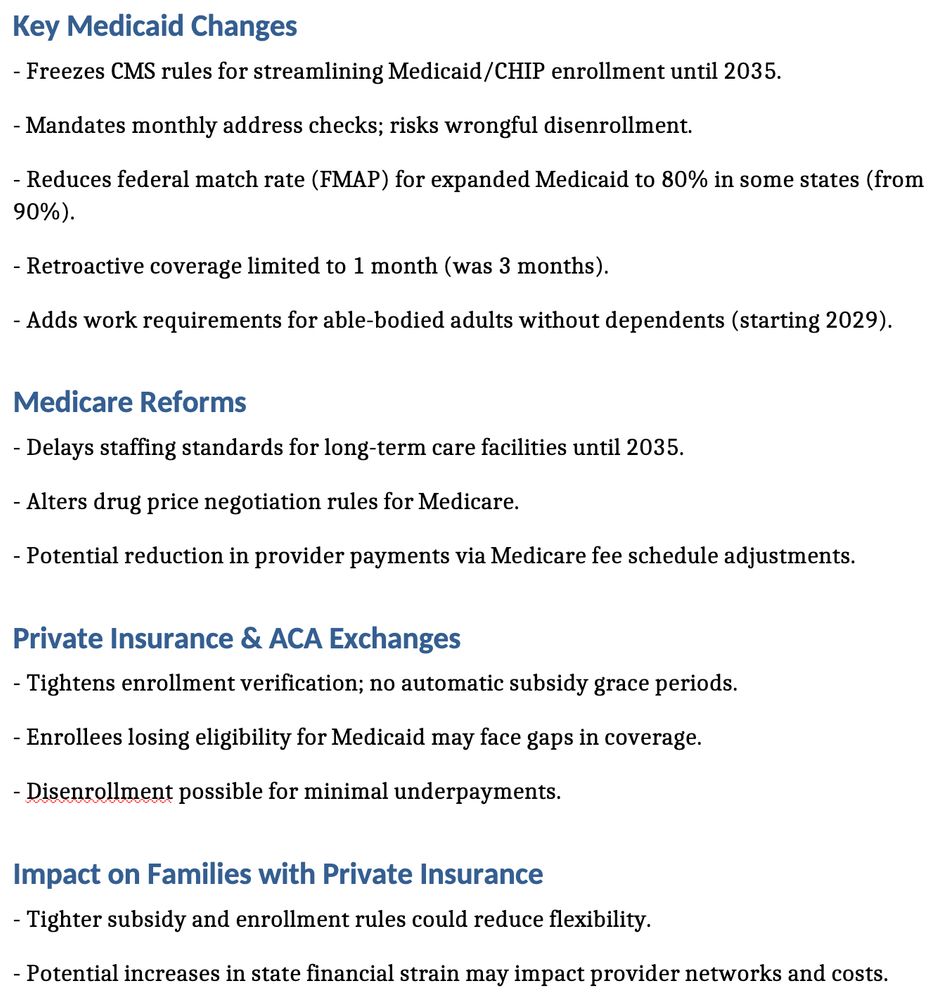 Key Medicaid Changes

- Freezes CMS rules for streamlining Medicaid/CHIP enrollment until 2035.

- Mandates monthly address checks; risks wrongful disenrollment.

- Reduces federal match rate (FMAP) for expanded Medicaid to 80% in some states (from 90%).

- Retroactive coverage limited to 1 month (was 3 months).

- Adds work requirements for able-bodied adults without dependents (starting 2029).

Medicare Reforms

- Delays staffing standards for long-term care facilities until 2035.

- Alters drug price negotiation rules for Medicare.

- Potential reduction in provider payments via Medicare fee schedule adjustments.

Private Insurance & ACA Exchanges

- Tightens enrollment verification; no automatic subsidy grace periods.

- Enrollees losing eligibility for Medicaid may face gaps in coverage.

- Disenrollment possible for minimal underpayments.

Impact on Families with Private Insurance

- Tighter subsidy and enrollment rules could reduce flexibility.

- Potential increases in state financial strain may impact provider networks and costs.